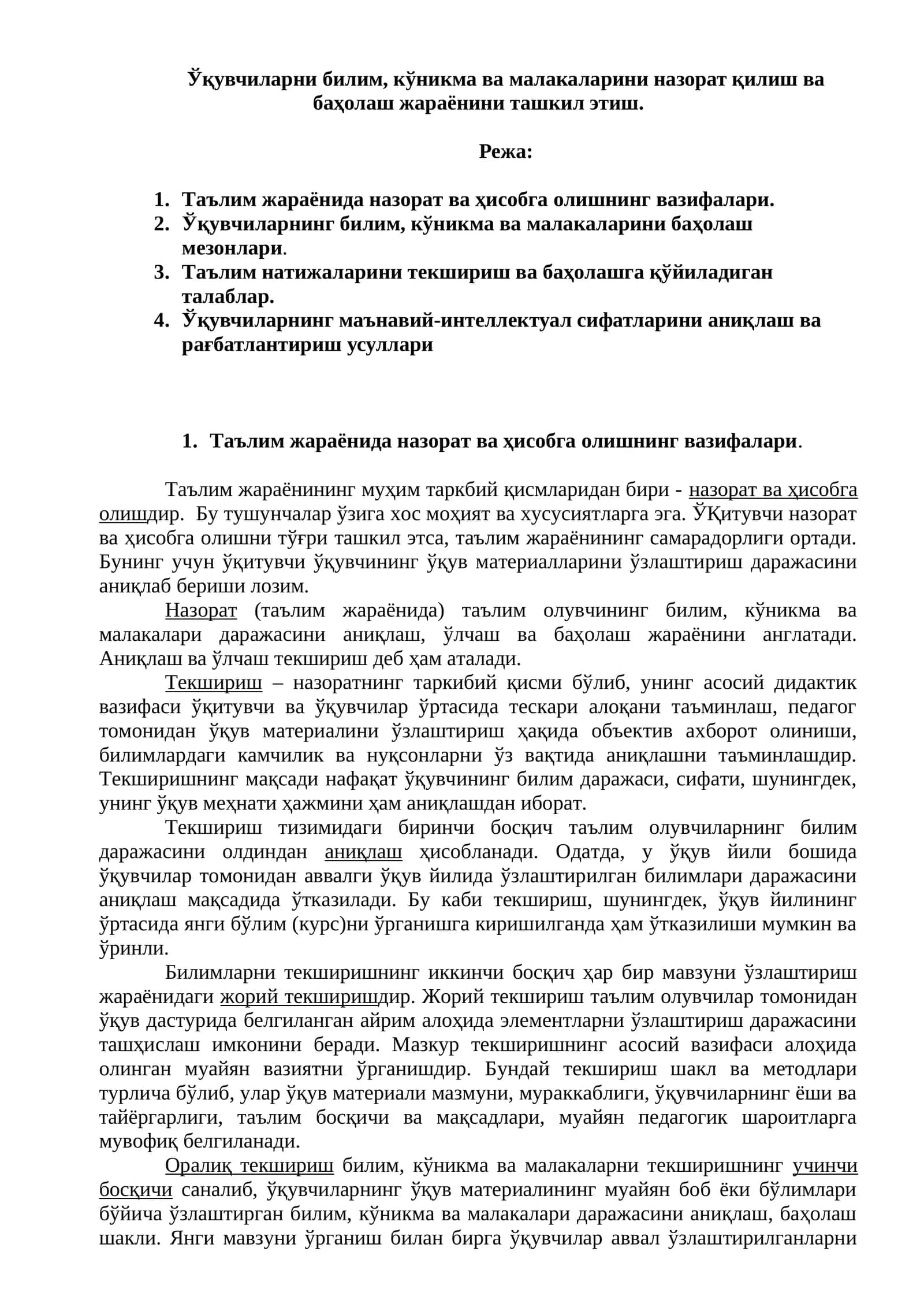 Ўқувчиларни билим, кўникма ва малакаларини назорат қилиш ва баҳолаш жараёнини ташкил этиш.

Режа:

1. Таълим жараёнида назорат ва ҳисобга олишнинг вазифалари.
2. Ўқувчиларнинг билим, кўникма ва малакаларини баҳолаш мезонлари.
3. Таълим натижаларини текшириш ва баҳолашга қўйиладиган талаблар.
4. Ўқувчиларнинг маънавий-интеллектуал сифатларини аниқлаш ва рағбатлантириш усуллари

1. Таълим жараёнида назорат ва ҳисобга олишнинг вазифалари.

Таълим жараёнининг муҳим таркбий қисмларидан бири - назорат ва ҳисобга олишдир. Бу тушунчалар ўзига хос моҳият ва хусусиятларга эга. ЎҚитувчи назорат ва ҳисобга олишни тўғри ташкил этса, таълим жараёнининг самарадорлиги ортади. Бунинг учун ўқитувчи ўқувчининг ўқув материалларини ўзлаштириш даражасини аниқлаб бериши лозим.

Назорат (таълим жараёнида) таълим олувчининг билим, кўникма ва малакалари даражасини аниқлаш, ўлчаш ва баҳолаш жараёнини англатади. Аниқлаш ва ўлчаш текшириш деб ҳам аталади.

Текшириш – назоратнинг таркибий қисми бўлиб, унинг асосий дидактик вазифаси ўқитувчи ва ўқувчилар ўртасида тескари алоқани таъминлаш, педагог томонидан ўқув материалини ўзлаштириш ҳақида объектив ахборот олиниши, билимлардаги камчилик ва нуқсонларни ўз вақтида аниқлашни таъминлашдир. Текширишнинг мақсади нафақат ўқувчининг билим даражаси, сифати, шунингдек, унинг ўқув меҳнати ҳажмини ҳам аниқлашдан иборат.

Текшириш тизимидаги биринчи босқич таълим олувчиларнинг билим даражасини олдиндан аниқлаш ҳисобланади. Одатда, у ўқув йили бошида ўқувчилар томонидан аввалги ўқув йилида ўзлаштирилган билимлари даражасини аниқлаш мақсадида ўтказилади. Бу каби текшириш, шунингдек, ўқув йилининг ўртасида янги бўлим (курс)ни ўрганишга киришилганда ҳам ўтказилиши мумкин ва ўринли.

Билимларни текширишнинг иккинчи босқич ҳар бир мавзуни ўзлаштириш жараёнидаги жорий текширишдир. Жорий текшириш таълим олувчилар томонидан ўқув дастурида белгиланган айрим алоҳида элементларни ўзлаштириш даражасини ташҳислаш имконини беради. Мазкур текширишнинг асосий вазифаси алоҳида олинган муайян вазиятни ўрганишдир. Бундай текшириш шакл ва методлари турлича бўлиб, улар ўқув материали мазмуни, мураккаблиги, ўқувчиларнинг ёши ва тайёргарлиги, таълим босқичи ва мақсадлари, муайян педагогик шароитларга мувофиқ белгиланади.

Оралиқ текшириш билим, кўникма ва малакаларни текширишнинг учинчи босқичи саналиб, ўқувчиларнинг ўқув материалининг муайян боб ёки бўлимлари бўйича ўзлаштирган билим, кўникма ва малакалари даражасини аниқлаш, баҳолаш шакли. Янги мавзуни ўрганиш билан бирга ўқувчилар аввал ўзлаштирилганларни